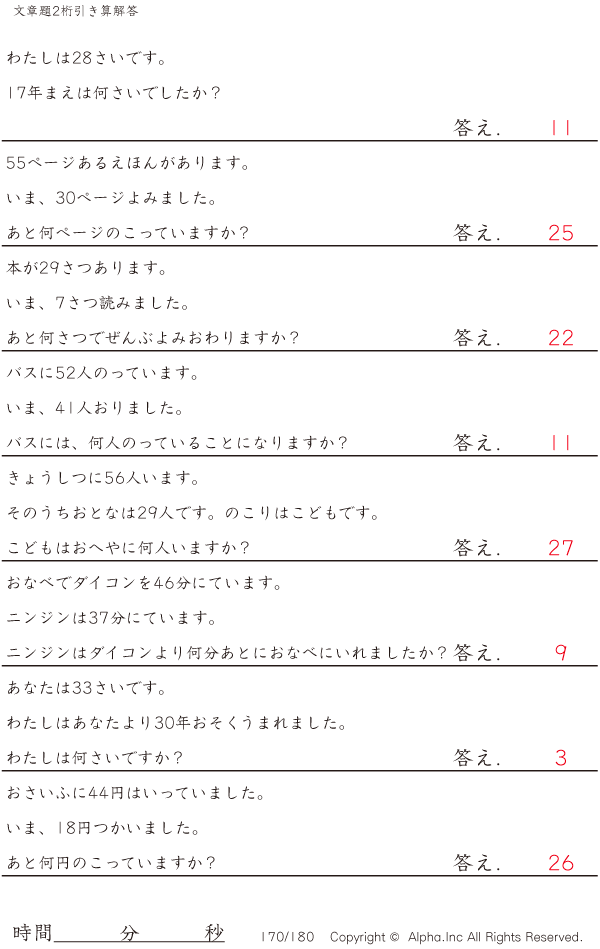 文章題2桁引き算解答

わたしは28さいです。

17年まえは何さいでしたか？

答え. 11

55ページあるえほんがあります。

いま、30ページよみました。

あと何ページのこっていますか？ 答え. 25

本が29さつあります。

いま、7さつ読みました。

あと何さつでぜんぶよみおわりますか？ 答え. 22

バスに52人のっています。

いま、41人おりました。

バスには、何人のっていることになりますか？ 答え. 11

きょうしつに56人います。

そのうちおとなは29人です。のこりはこどもです。

こどもはおへやに何人いますか？ 答え. 27

おなべでダイコンを46分にています。

ニンジンは37分にています。

ニンジンはダイコンより何分あとにおなべにいれましたか？ 答え. 9

あなたは33さいです。

わたしはあなたより30年おそくうまれました。

わたしは何さいですか？ 答え. 3

おさいふに44円はいっていました。

いま、18円つかいました。

あと何円のこっていますか？ 答え. 26

時間____分____秒 170/180 Copyright © Alpha.Inc All Rights Reserved.